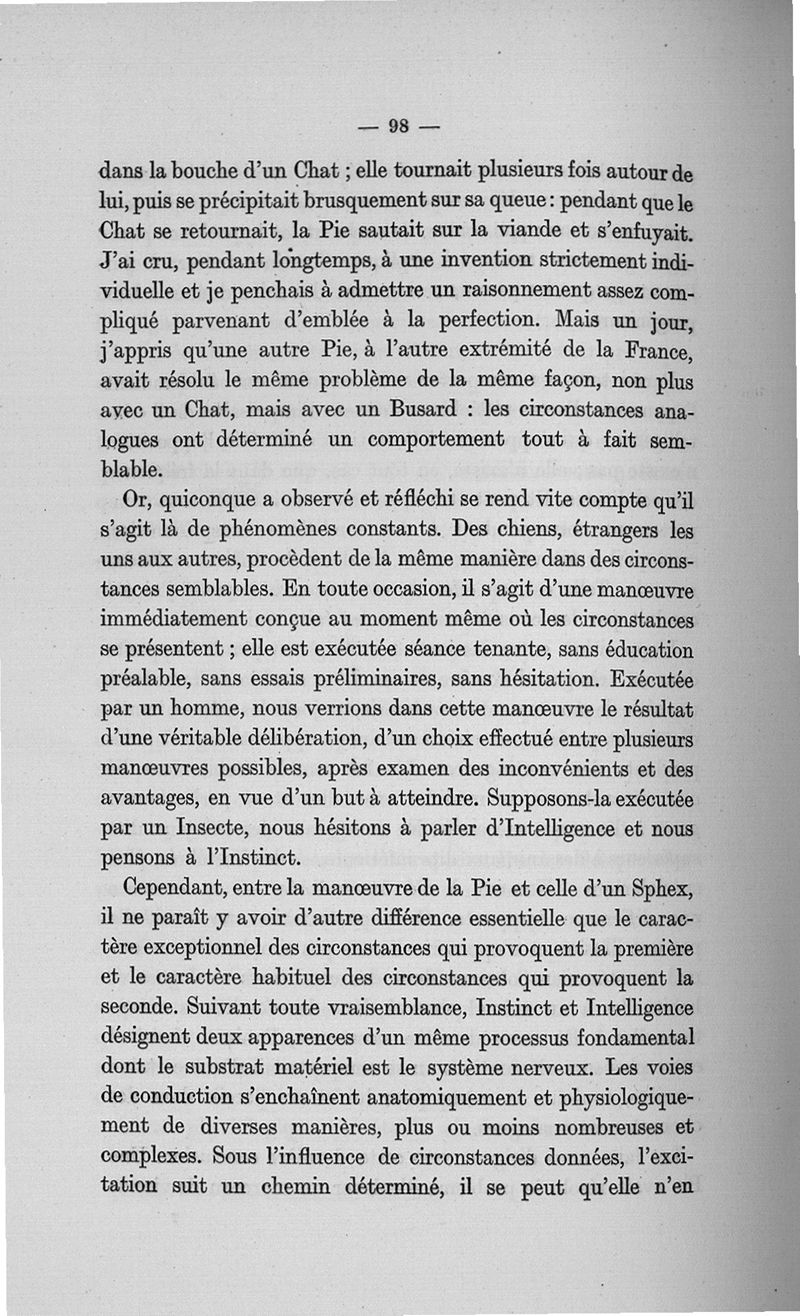 — 98 —

dans la bouche d'un Chat ; elle tournait plusieurs fois autour de lui, puis se précipitait brusquement sur sa queue : pendant que le Chat se retournait, la Pie sautait sur la viande et s'enfuyait. J'ai cru, pendant longtemps, à une invention strictement individuelle et je penchais à admettre un raisonnement assez compliqué parvenant d'emblée à la perfection. Mais un jour, j'appris qu'une autre Pie, à l'autre extrémité de la France, avait résolu le même problème de la même façon, non plus avec un Chat, mais avec un Busard : les circonstances analogues ont déterminé un comportement tout à fait semblable.

Or, quiconque a observé et réfléchi se rend vite compte qu'il s'agit là de phénomènes constants. Des chiens, étrangers les uns aux autres, procèdent de la même manière dans des circonstances semblables. En toute occasion, il s'agit d'une manœuvre immédiatement conçue au moment même où les circonstances se présentent ; elle est exécutée séance tenante, sans éducation préalable, sans essais préliminaires, sans hésitation. Exécutée par un homme, nous verrions dans cette manœuvre le résultat d'une véritable délibération, d'un choix effectué entre plusieurs manœuvres possibles, après examen des inconvénients et des avantages, en vue d'un but à atteindre. Supposons-la exécutée par un Insecte, nous hésitons à parler d'Intelligence et nous pensons à l'Instinct.

Cependant, entre la manœuvre de la Pie et celle d'un Sphex, il ne paraît y avoir d'autre différence essentielle que le caractère exceptionnel des circonstances qui provoquent la première et le caractère habituel des circonstances qui provoquent la seconde. Suivant toute vraisemblance, Instinct et Intelligence désignent deux apparences d'un même processus fondamental dont le substrat matériel est le système nerveux. Les voies de conduction s'enchaînent anatomiquement et physiologiquement de diverses manières, plus ou moins nombreuses et complexes. Sous l'influence de circonstances données, l'excitation suit un chemin déterminé, il se peut qu'elle n'en